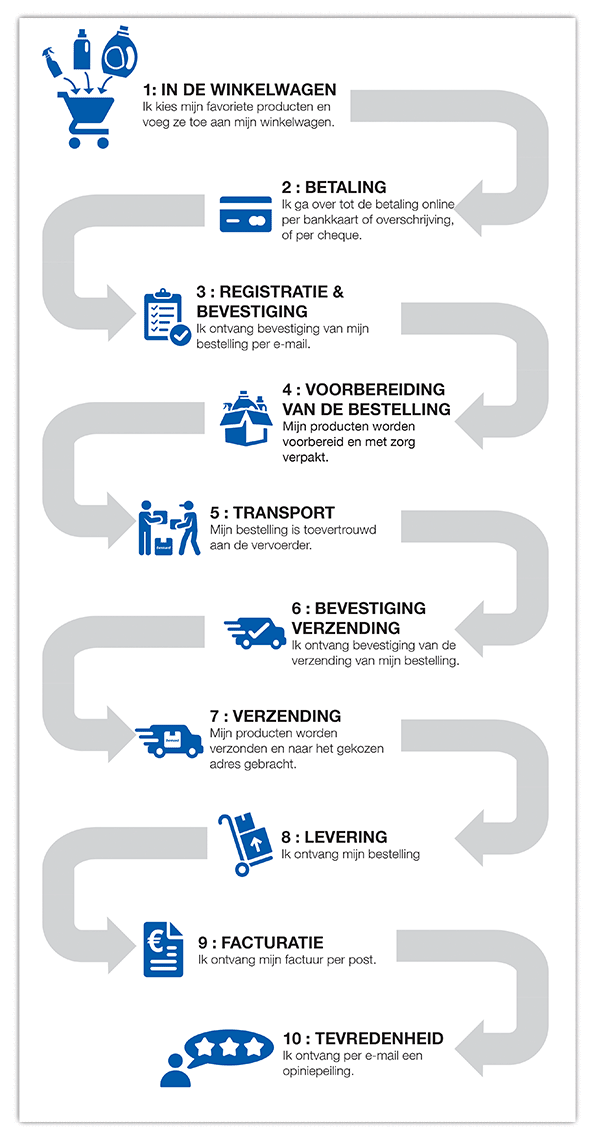 1: IN DE WINKELWAGEN
Ik kies mijn favoriete producten en voeg ze toe aan mijn winkelwagen.

2 : BETALING
Ik ga over tot de betaling online per bankkaart of overschrijving, of per cheque.

3 : REGISTRATIE & BEVESTIGING
Ik ontvang bevestiging van mijn bestelling per e-mail.

4 : VOORBEREIDING VAN DE BESTELLING
Mijn producten worden voorbereid en met zorg verpakt.

5 : TRANSPORT
Mijn bestelling is toevertrouwd aan de vervoerder.

6 : BEVESTIGING VERZENDING
Ik ontvang bevestiging van de verzending van mijn bestelling.

7 : VERZENDING
Mijn producten worden verzonden en naar het gekozen adres gebracht.

8 : LEVERING
Ik ontvang mijn bestelling

9 : FACTURATIE
Ik ontvang mijn factuur per post.

10 : TEVREDENHEID
Ik ontvang per e-mail een opiniepeiling.